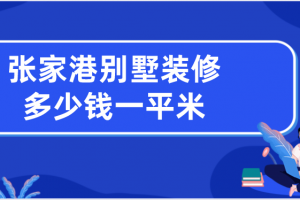 张家港别墅装修
多少钱一平米